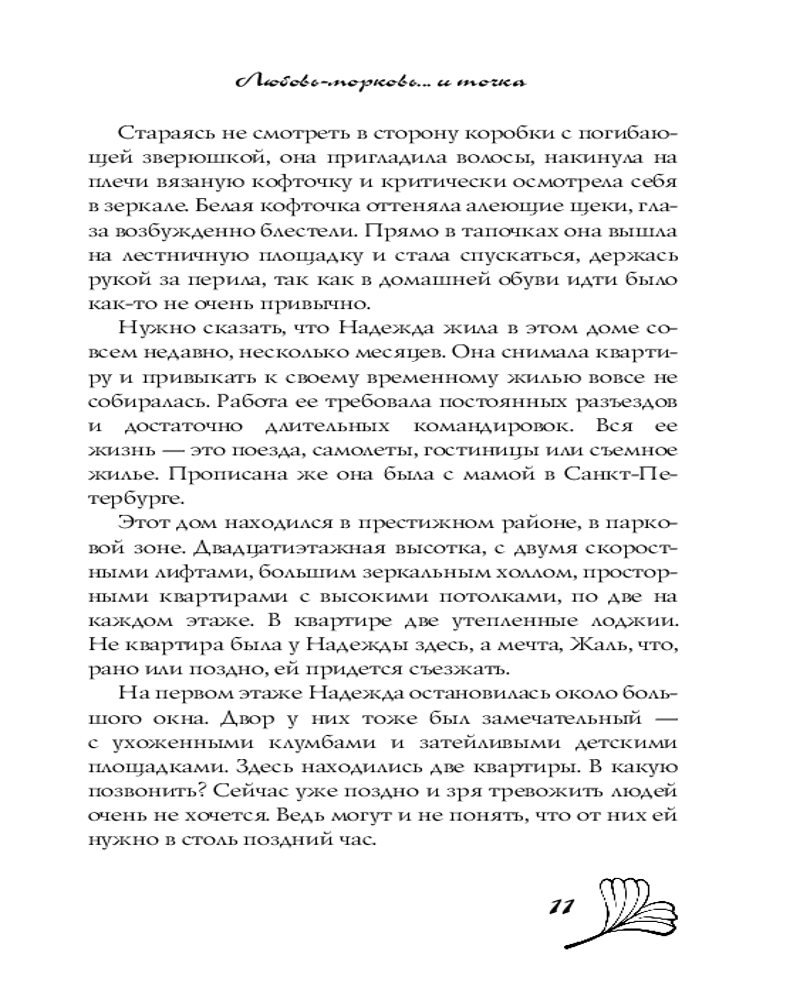 Любовь-морковь... и точка

Стараясь не смотреть в сторону коробки с погибающей зверюшкой, она пригладила волосы, накинула на плечи вязаную кофточку и критически осмотрела себя в зеркале. Белая кофточка оттеняла алеющие щеки, глаза возбужденно блестели. Прямо в тапочках она вышла на лестничную площадку и стала спускаться, держась рукой за перила, так как в домашней обуви идти было как-то не очень привычно.

Нужно сказать, что Надежда жила в этом доме совсем недавно, несколько месяцев. Она снимала квартиру и привыкать к своему временному жилью вовсе не собиралась. Работа ее требовала постоянных разъездов и достаточно длительных командировок. Вся ее жизнь — это поезда, самолеты, гостиницы или съемное жилье. Прописана же она была с мамой в Санкт-Петербурге.

Этот дом находился в престижном районе, в парковой зоне. Двадцатиэтажная высотка, с двумя скоростными лифтами, большим зеркальным холлом, просторными квартирами с высокими потолками, по две на каждом этаже. В квартире две утепленные лоджии. Не квартира была у Надежды здесь, а мечта, Жаль, что, рано или поздно, ей придется съезжать.

На первом этаже Надежда остановилась около большого окна. Двор у них тоже был замечательный — с ухоженными клумбами и затейливыми детскими площадками. Здесь находились две квартиры. В какую позвонить? Сейчас уже поздно и зря тревожить людей очень не хочется. Ведь могут и не понять, что от них ей нужно в столь поздний час.

11